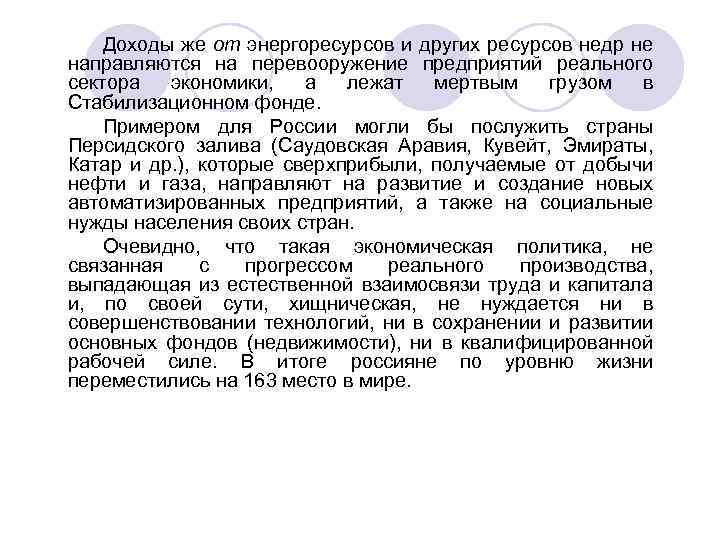 Доходы же от энергоресурсов и других ресурсов недр не направляются на перевооружение предприятий реального сектора экономики, а лежат мертвым грузом в Стабилизационном фонде.

Примером для России могли бы послужить страны Персидского залива (Саудовская Аравия, Кувейт, Эмираты, Катар и др.), которые сверхприбыли, получаемые от добычи нефти и газа, направляют на развитие и создание новых автоматизированных предприятий, а также на социальные нужды населения своих стран.

Очевидно, что такая экономическая политика, не связанная с прогрессом реального производства, выпадающая из естественной взаимосвязи труда и капитала и, по своей сути, хищническая, не нуждается ни в совершенствовании технологий, ни в сохранении и развитии основных фондов (недвижимости), ни в квалифицированной рабочей силе. В итоге россияне по уровню жизни переместились на 163 место в мире.